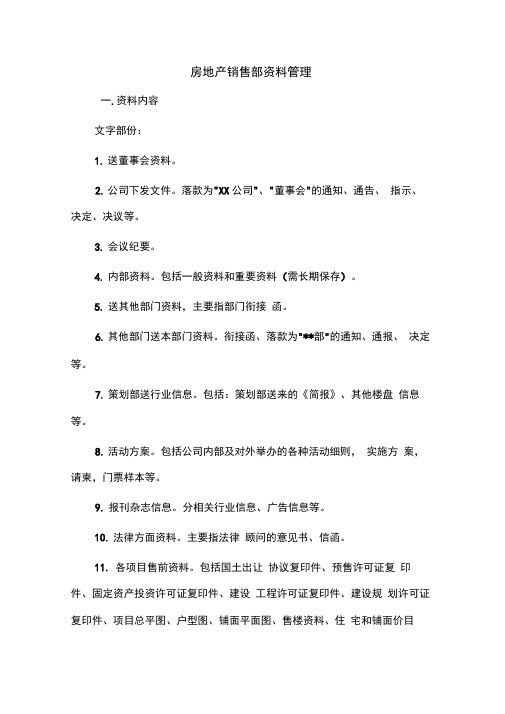 房地产销售部资料管理

一. 资料内容

文字部份：

1. 送董事会资料。

2. 公司下发文件。落款为"XX 公司"、"董事会"的通知、通告、 指示、决定、决议等。

3. 会议纪要。

4. 内部资料。包括一般资料和重要资料（需长期保存）。

5. 送其他部门资料，主要指部门衔接 函。

6. 其他部门送本部门资料。衔接函、落款为"**部"的通知、通报、 决定等。

7. 策划部送行业信息。包括：策划部送来的《简报》、其他楼盘 信息等。

8. 活动方案。包括公司内部及对外举办的各种活动细则， 实施方 案，请柬，门票样本等。

9. 报刊杂志信息。分相关行业信息、广告信息等。

10. 法律方面资料。主要指法律 顾问的意见书、信函。

11. 各项目售前资料。包括国土出让 协议复印件、预售许可证复 印件、固定资产投资许可证复印件、建设 工程许可证复印件、建设规 划许可证复印件、项目总平图、户型图、铺面平面图、售楼资料、住 宅和铺面价目